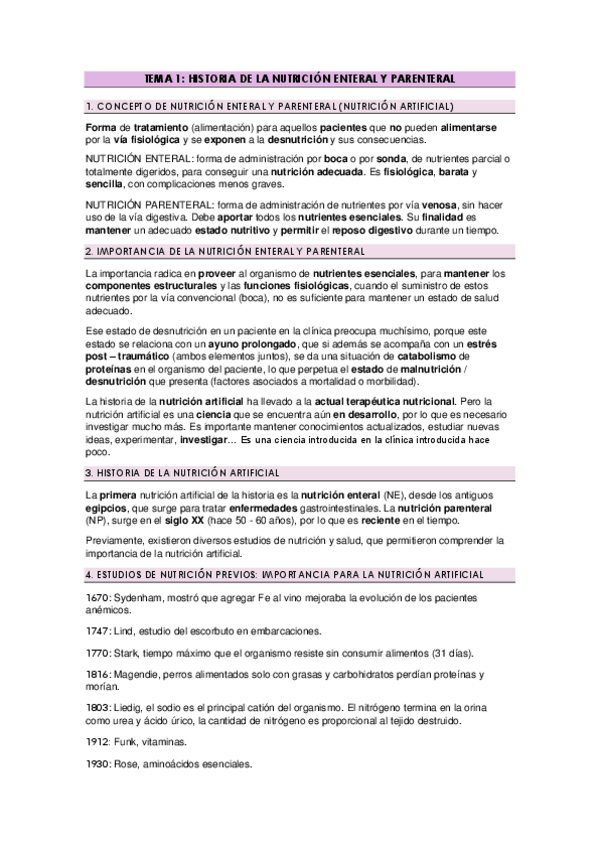 TEMA 1: HISTORIA DE LA NUTRICIÓN ENTERAL Y PARENTERAL

1. CONCEPTO DE NUTRICIÓN ENTERAL Y PARENTERAL (NUTRICIÓN ARTIFICIAL)

Forma de tratamiento (alimentación) para aquellos pacientes que no pueden alimentarse por la vía fisiológica y se exponen a la desnutrición y sus consecuencias.

NUTRICIÓN ENTERAL: forma de administración por boca o por sonda, de nutrientes parcial o totalmente digeridos, para conseguir una nutrición adecuada. Es fisiológica, barata y sencilla, con complicaciones menos graves.

NUTRICIÓN PARENTERAL: forma de administración de nutrientes por vía venosa, sin hacer uso de la vía digestiva. Debe aportar todos los nutrientes esenciales. Su finalidad es mantener un adecuado estado nutritivo y permitir el reposo digestivo durante un tiempo.

2. IMPORTANCIA DE LA NUTRICIÓN ENTERAL Y PARENTERAL

La importancia radica en proveer al organismo de nutrientes esenciales, para mantener los componentes estructurales y las funciones fisiológicas, cuando el suministro de estos nutrientes por la vía convencional (boca), no es suficiente para mantener un estado de salud adecuado.

Ese estado de desnutrición en un paciente en la clínica preocupa muchísimo, porque este estado se relaciona con un ayuno prolongado, que si además se acompaña con un estrés post – traumático (ambos elementos juntos), se da una situación de catabolismo de proteínas en el organismo del paciente, lo que perpetua el estado de malnutrición / desnutrición que presenta (factores asociados a mortalidad o morbilidad).

La historia de la nutrición artificial ha llevado a la actual terapéutica nutricional. Pero la nutrición artificial es una ciencia que se encuentra aún en desarrollo, por lo que es necesario investigar mucho más. Es importante mantener conocimientos actualizados, estudiar nuevas ideas, experimentar, investigar… Es una ciencia introducida en la clínica introducida hace poco.

3. HISTORIA DE LA NUTRICIÓN ARTIFICIAL

La primera nutrición artificial de la historia es la nutrición enteral (NE), desde los antiguos egipcios, que surge para tratar enfermedades gastrointestinales. La nutrición parenteral (NP), surge en el siglo XX (hace 50 - 60 años), por lo que es reciente en el tiempo.

Previamente, existieron diversos estudios de nutrición y salud, que permitieron comprender la importancia de la nutrición artificial.

4. ESTUDIOS DE NUTRICIÓN PREVIOS: IMPORTANCIA PARA LA NUTRICIÓN ARTIFICIAL

1670: Sydenham, mostró que agregar Fe al vino mejoraba la evolución de los pacientes anémicos.

1747: Lind, estudio del escorbuto en embarcaciones.

1770: Stark, tiempo máximo que el organismo resiste sin consumir alimentos (31 días).

1816: Magendie, perros alimentados solo con grasas y carbohidratos perdían proteínas y morían.

1803: Liedig, el sodio es el principal catión del organismo. El nitrógeno termina en la orina como urea y ácido úrico, la cantidad de nitrógeno es proporcional al tejido destruido.

1912: Funk, vitaminas.

1930: Rose, aminoácidos esenciales.